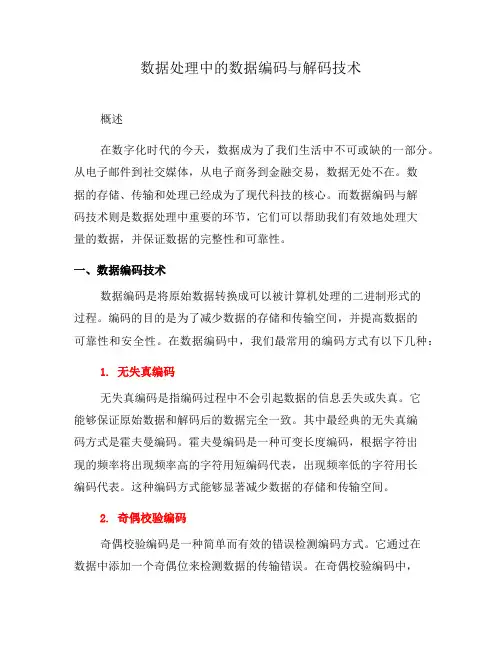 数据处理中的数据编码与解码技术

概述

在数字化时代的今天，数据成为了我们生活中不可或缺的一部分。从电子邮件到社交媒体，从电子商务到金融交易，数据无处不在。数据的存储、传输和处理已经成为了现代科技的核心。而数据编码与解码技术则是数据处理中重要的环节，它们可以帮助我们有效地处理大量的数据，并保证数据的完整性和可靠性。

一、数据编码技术

数据编码是将原始数据转换成可以被计算机处理的二进制形式的过程。编码的目的是为了减少数据的存储和传输空间，并提高数据的可靠性和安全性。在数据编码中，我们最常用的编码方式有以下几种：

1. 无失真编码

无失真编码是指编码过程中不会引起数据的信息丢失或失真。它能够保证原始数据和解码后的数据完全一致。其中最经典的无失真编码方式是霍夫曼编码。霍夫曼编码是一种可变长度编码，根据字符出现的频率将出现频率高的字符用短编码代表，出现频率低的字符用长编码代表。这种编码方式能够显著减少数据的存储和传输空间。

2. 奇偶校验编码

奇偶校验编码是一种简单而有效的错误检测编码方式。它通过在数据中添加一个奇偶位来检测数据的传输错误。在奇偶校验编码中，